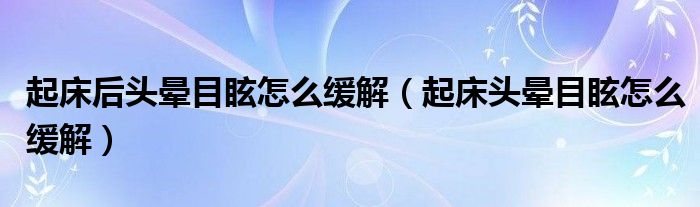 起床后头晕目眩怎么缓解（起床头晕目眩怎么缓解）